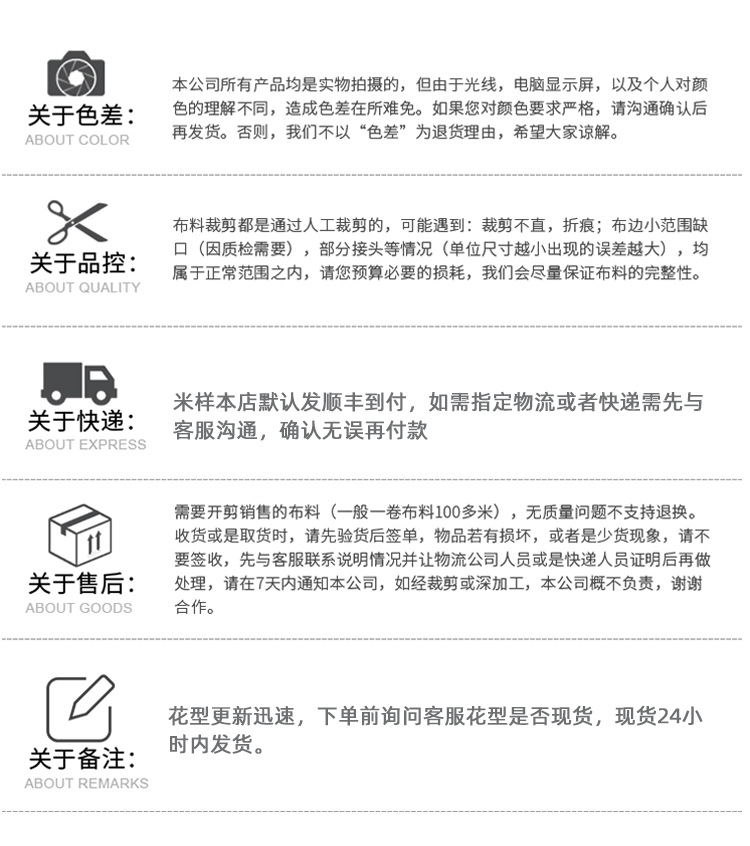 关于色差：
ABOUT COLOR

本公司所有产品均是实物拍摄的，但由于光线，电脑显示屏，以及个人对颜色的理解不同，造成色差在所难免。如果您对颜色要求严格，请沟通确认后再发货。否则，我们不以“色差”为退货理由，希望大家谅解。

关于品控：
ABOUT QUALITY

布料裁剪都是通过人工裁剪的，可能遇到：裁剪不直，折痕；布边小范围缺口（因质检需要），部分接头等情况（单位尺寸越小出现的误差越大），均属于正常范围之内，请您预算必要的损耗，我们会尽量保证布料的完整性。

关于快递：
ABOUT EXPRESS

米样本店默认发顺丰到付，如需指定物流或者快递需先与客服沟通，确认无误再付款

关于售后：
ABOUT GOODS

需要开剪销售的布料（一般一卷布料100多米），无质量问题不支持退换。收货或是取货时，请先验货后签单，物品若有损坏，或者是少货现象，请不要签收，先与客服联系说明情况并让物流公司人员或是快递人员证明后再做处理，请在7天内通知本公司，如经裁剪或深加工，本公司概不负责，谢谢合作。

关于备注：
ABOUT REMARKS

花型更新迅速，下单前询问客服花型是否现货，现货24小时内发货。